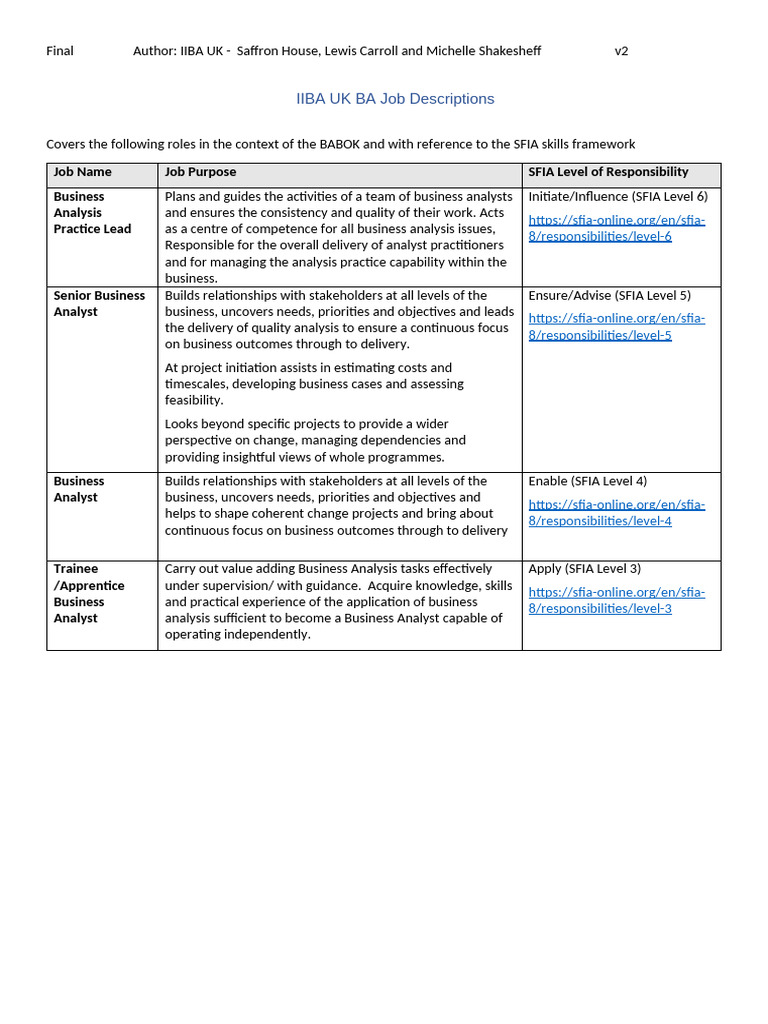 Final Author: IIBA UK - Saffron House, Lewis Carroll and Michelle Shakesheff v2

IIBA UK BA Job Descriptions

Covers the following roles in the context of the BABOK and with reference to the SFIA skills framework

| Job Name | Job Purpose | SFIA Level of Responsibility |
|---|---|---|
| Business Analysis Practice Lead | Plans and guides the activities of a team of business analysts and ensures the consistency and quality of their work. Acts as a centre of competence for all business analysis issues, Responsible for the overall delivery of analyst practitioners and for managing the analysis practice capability within the business. | Initiate/Influence (SFIA Level 6) https://sfia-online.org/en/sfia-8/responsibilities/level-6 |
| Senior Business Analyst | Builds relationships with stakeholders at all levels of the business, uncovers needs, priorities and objectives and leads the delivery of quality analysis to ensure a continuous focus on business outcomes through to delivery. At project initiation assists in estimating costs and timescales, developing business cases and assessing feasibility. Looks beyond specific projects to provide a wider perspective on change, managing dependencies and providing insightful views of whole programmes. | Ensure/Advise (SFIA Level 5) https://sfia-online.org/en/sfia-8/responsibilities/level-5 |
| Business Analyst | Builds relationships with stakeholders at all levels of the business, uncovers needs, priorities and objectives and helps to shape coherent change projects and bring about continuous focus on business outcomes through to delivery | Enable (SFIA Level 4) https://sfia-online.org/en/sfia-8/responsibilities/level-4 |
| Trainee /Apprentice Business Analyst | Carry out value adding Business Analysis tasks effectively under supervision/ with guidance. Acquire knowledge, skills and practical experience of the application of business analysis sufficient to become a Business Analyst capable of operating independently. | Apply (SFIA Level 3) https://sfia-online.org/en/sfia-8/responsibilities/level-3 |